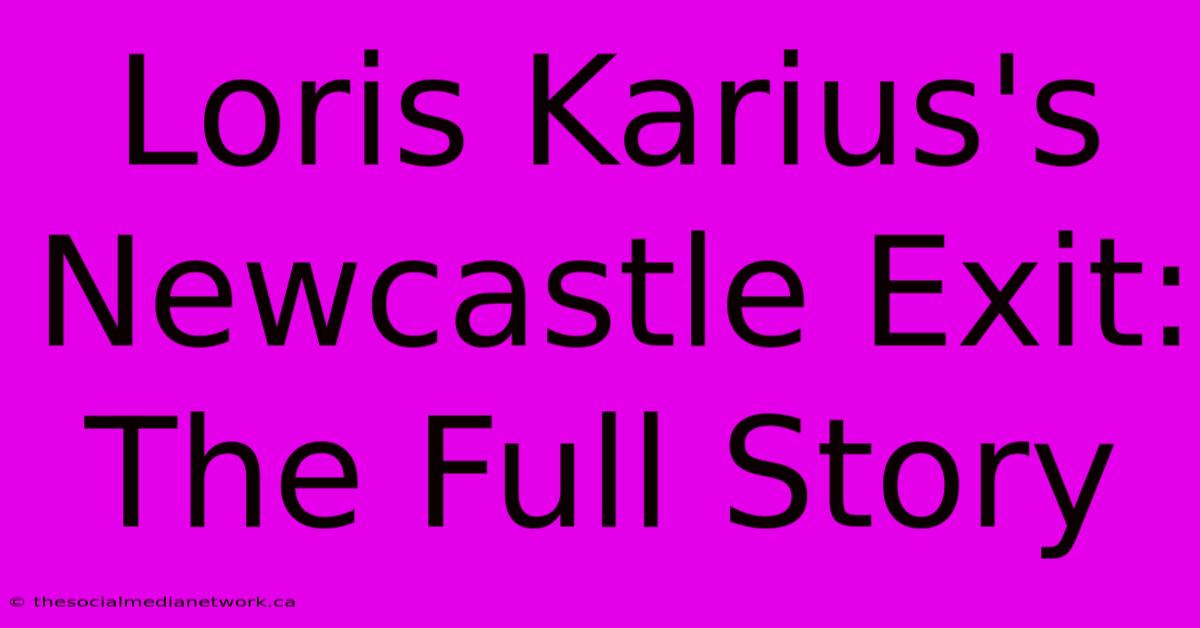 Loris Karius's Newcastle Exit: The Full Story

© thesocialmedianetwork.ca